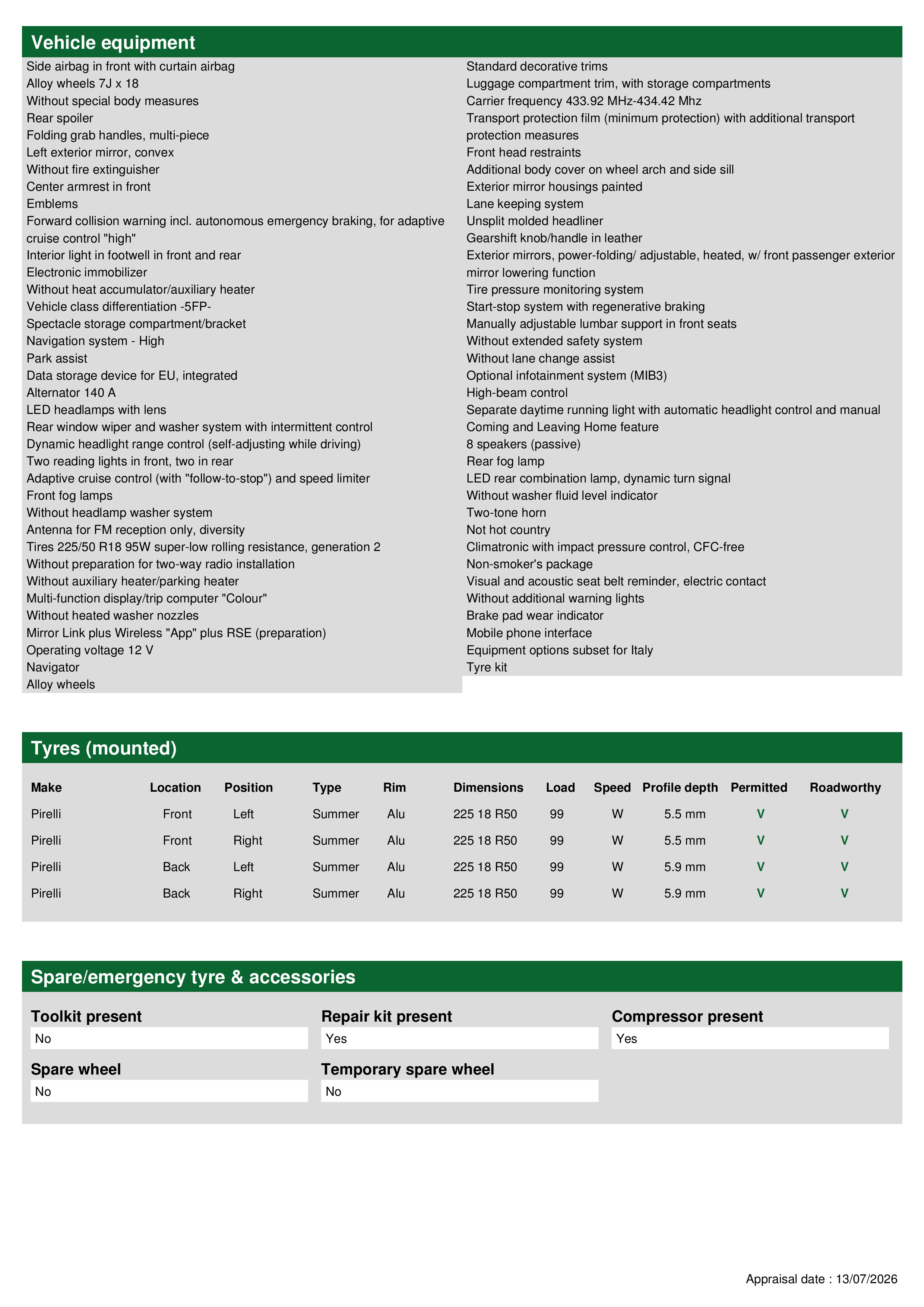 Vehicle equipment

Side airbag in front with curtain airbag
Alloy wheels 7J x 18
Without special body measures
Rear spoiler
Folding grab handles, multi-piece
Left exterior mirror, convex
Without fire extinguisher
Center armrest in front
Emblems
Forward collision warning incl. autonomous emergency braking, for adaptive cruise control "high"
Interior light in footwell in front and rear
Electronic immobilizer
Without heat accumulator/auxiliary heater
Vehicle class differentiation -5FP-
Spectacle storage compartment/bracket
Navigation system - High
Park assist
Data storage device for EU, integrated
Alternator 140 A
LED headlamps with lens
Rear window wiper and washer system with intermittent control
Dynamic headlight range control (self-adjusting while driving)
Two reading lights in front, two in rear
Adaptive cruise control (with "follow-to-stop") and speed limiter
Front fog lamps
Without headlamp washer system
Antenna for FM reception only, diversity
Tires 225/50 R18 95W super-low rolling resistance, generation 2
Without preparation for two-way radio installation
Without auxiliary heater/parking heater
Multi-function display/trip computer "Colour"
Without heated washer nozzles
Mirror Link plus Wireless "App" plus RSE (preparation)
Operating voltage 12 V
Navigator
Alloy wheels

Standard decorative trims
Luggage compartment trim, with storage compartments
Carrier frequency 433.92 MHz-434.42 Mhz
Transport protection film (minimum protection) with additional transport protection measures
Front head restraints
Additional body cover on wheel arch and side sill
Exterior mirror housings painted
Lane keeping system
Unsplit molded headliner
Gearshift knob/handle in leather
Exterior mirrors, power-folding/ adjustable, heated, w/ front passenger exterior mirror lowering function
Tire pressure monitoring system
Start-stop system with regenerative braking
Manually adjustable lumbar support in front seats
Without extended safety system
Without lane change assist
Optional infotainment system (MIB3)
High-beam control
Separate daytime running light with automatic headlight control and manual
Coming and Leaving Home feature
8 speakers (passive)
Rear fog lamp
LED rear combination lamp, dynamic turn signal
Without washer fluid level indicator
Two-tone horn
Not hot country
Climatronic with impact pressure control, CFC-free
Non-smoker's package
Visual and acoustic seat belt reminder, electric contact
Without additional warning lights
Brake pad wear indicator
Mobile phone interface
Equipment options subset for Italy
Tyre kit

Tyres (mounted)

| Make | Location | Position | Type | Rim | Dimensions | Load | Speed | Profile depth | Permitted | Roadworthy |
|---|---|---|---|---|---|---|---|---|---|---|
| Pirelli | Front | Left | Summer | Alu | 225 18 R50 | 99 | W | 5.5 mm | V | V |
| Pirelli | Front | Right | Summer | Alu | 225 18 R50 | 99 | W | 5.5 mm | V | V |
| Pirelli | Back | Left | Summer | Alu | 225 18 R50 | 99 | W | 5.9 mm | V | V |
| Pirelli | Back | Right | Summer | Alu | 225 18 R50 | 99 | W | 5.9 mm | V | V |

Spare/emergency tyre & accessories

Toolkit present
No
Repair kit present
Yes
Compressor present
Yes
Spare wheel
No
Temporary spare wheel
No

Appraisal date : 13/07/2026